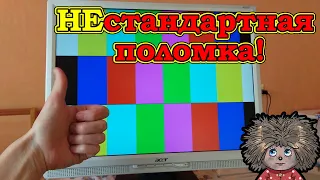 НЕстандартная поломка!

acer